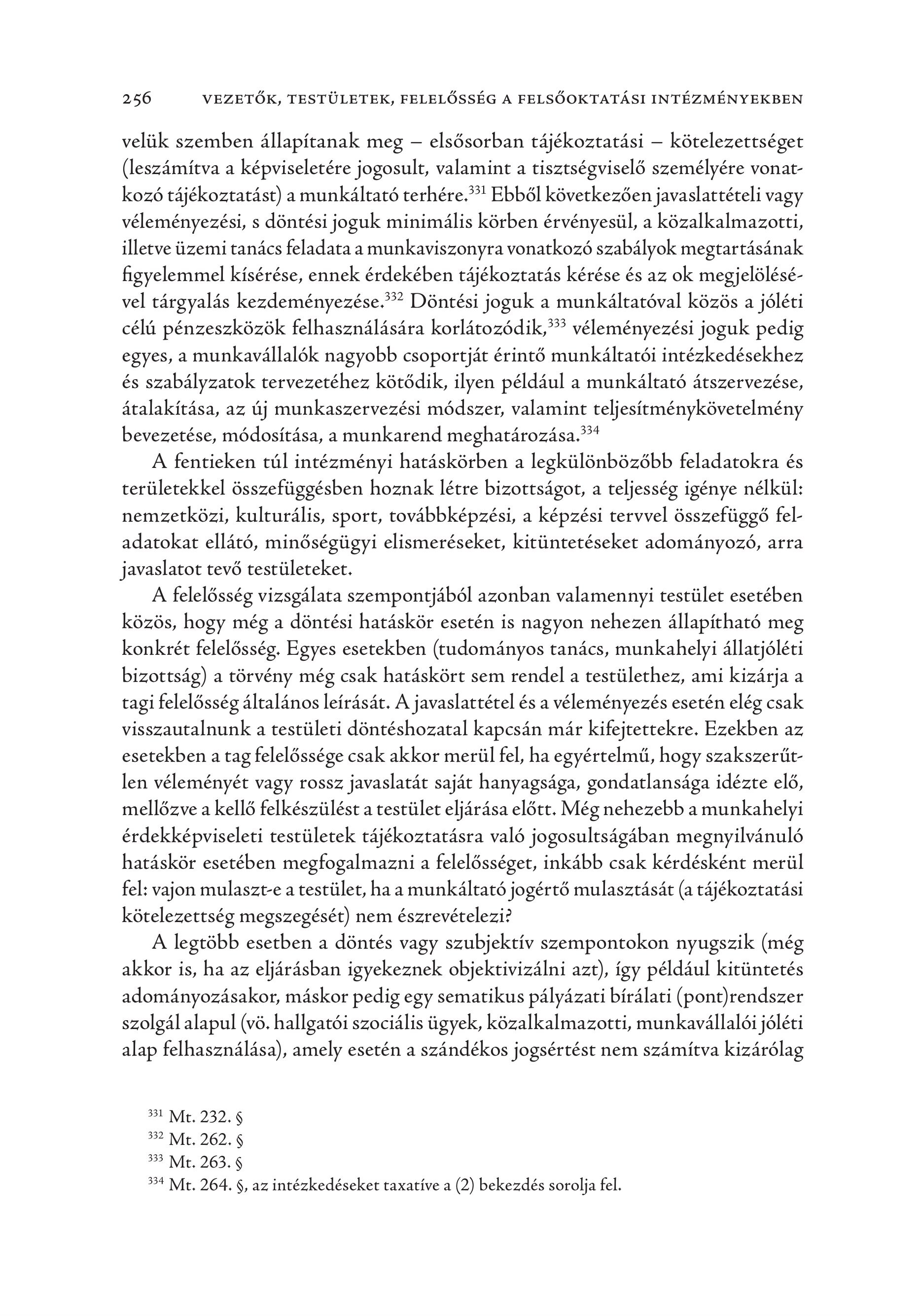 256 VEZETŐK, TESTÜLETEK, FELELŐSSÉG A FELSŐOKTATÁSI INTÉZMÉNYEKBEN

velük szemben állapítanak meg – elsősorban tájékoztatási – kötelezettséget (leszámítva a képviseletére jogosult, valamint a tisztségviselő személyére vonatkozó tájékoztatást) a munkáltató terhére.$^{331}$ Ebből következően javaslattételi vagy véleményezési, s döntési joguk minimális körben érvényesül, a közalkalmazotti, illetve üzemi tanács feladata a munkaviszonyra vonatkozó szabályok megtartásának figyelemmel kísérése, ennek érdekében tájékoztatás kérése és az ok megjelölésével tárgyalás kezdeményezése.$^{332}$ Döntési joguk a munkáltatóval közös a jóléti célú pénzeszközök felhasználására korlátozódik,$^{333}$ véleményezési joguk pedig egyes, a munkavállalók nagyobb csoportját érintő munkáltatói intézkedésekhez és szabályzatok tervezetéhez kötődik, ilyen például a munkáltató átszervezése, átalakítása, az új munkaszervezési módszer, valamint teljesítménykövetelmény bevezetése, módosítása, a munkarend meghatározása.$^{334}$

A fentieken túl intézményi hatáskörben a legkülönbözőbb feladatokra és területekkel összefüggésben hoznak létre bizottságot, a teljesség igénye nélkül: nemzetközi, kulturális, sport, továbbképzési, a képzési tervvel összefüggő feladatokat ellátó, minőségügyi elismeréseket, kitüntetéseket adományozó, arra javaslatot tevő testületeket.

A felelősség vizsgálata szempontjából azonban valamennyi testület esetében közös, hogy még a döntési hatáskör esetén is nagyon nehezen állapítható meg konkrét felelősség. Egyes esetekben (tudományos tanács, munkahelyi állatjóléti bizottság) a törvény még csak hatáskört sem rendel a testülethez, ami kizárja a tagi felelősség általános leírását. A javaslattétel és a véleményezés esetén elég csak visszautalnunk a testületi döntéshozatal kapcsán már kifejtettekre. Ezekben az esetekben a tag felelőssége csak akkor merül fel, ha egyértelmű, hogy szakszerűtlen véleményét vagy rossz javaslatát saját hanyagsága, gondatlansága idézte elő, mellőzve a kellő felkészülést a testület eljárása előtt. Még nehezebb a munkahelyi érdekképviseleti testületek tájékoztatásra való jogosultságában megnyilvánuló hatáskör esetében megfogalmazni a felelősséget, inkább csak kérdésként merül fel: vajon mulaszt-e a testület, ha a munkáltató jogértő mulasztását (a tájékoztatási kötelezettség megszegését) nem észrevételezi?

A legtöbb esetben a döntés vagy szubjektív szempontokon nyugszik (még akkor is, ha az eljárásban igyekeznek objektivizálni azt), így például kitüntetés adományozásakor, máskor pedig egy sematikus pályázati bírálati (pont)rendszer szolgál alapul (vö. hallgatói szociális ügyek, közalkalmazotti, munkavállalói jóléti alap felhasználása), amely esetén a szándékos jogsértést nem számítva kizárólag

$^{331}$ Mt. 232. §
$^{332}$ Mt. 262. §
$^{333}$ Mt. 263. §
$^{334}$ Mt. 264. §, az intézkedéseket taxatíve a (2) bekezdés sorolja fel.